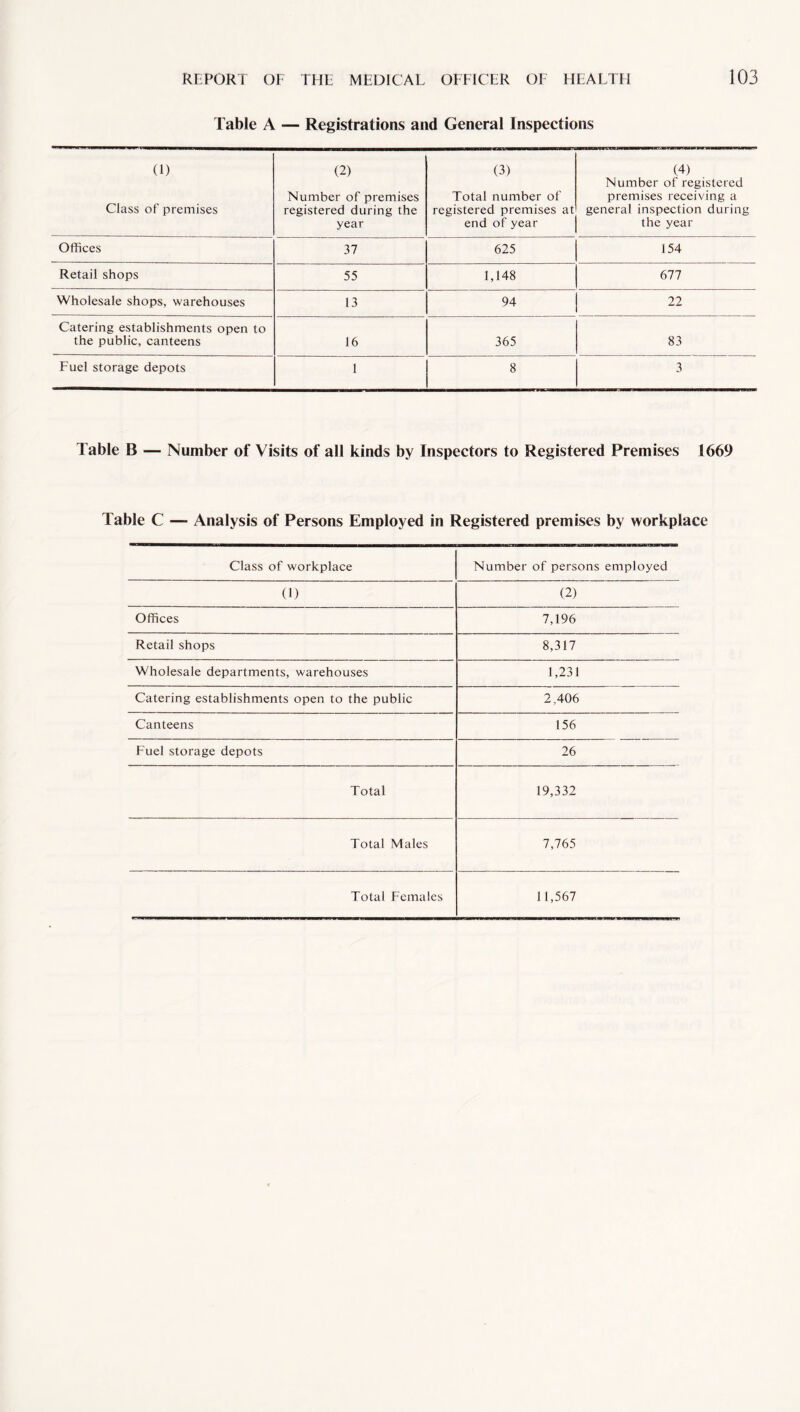 REPORT OF THE MEDICAL OFFICER OF HEALTH 103

Table A — Registrations and General Inspections

| (1) Class of premises | (2) Number of premises registered during the year | (3) Total number of registered premises at end of year | (4) Number of registered premises receiving a general inspection during the year |
|---|---|---|---|
| Offices | 37 | 625 | 154 |
| Retail shops | 55 | 1,148 | 677 |
| Wholesale shops, warehouses | 13 | 94 | 22 |
| Catering establishments open to the public, canteens | 16 | 365 | 83 |
| Fuel storage depots | 1 | 8 | 3 |

Table B — Number of Visits of all kinds by Inspectors to Registered Premises 1669

Table C — Analysis of Persons Employed in Registered premises by workplace

| Class of workplace | Number of persons employed |
|---|---|
| (1) | (2) |
| Offices | 7,196 |
| Retail shops | 8,317 |
| Wholesale departments, warehouses | 1,231 |
| Catering establishments open to the public | 2,406 |
| Canteens | 156 |
| Fuel storage depots | 26 |
| Total | 19,332 |
| Total Males | 7,765 |
| Total Females | 11,567 |